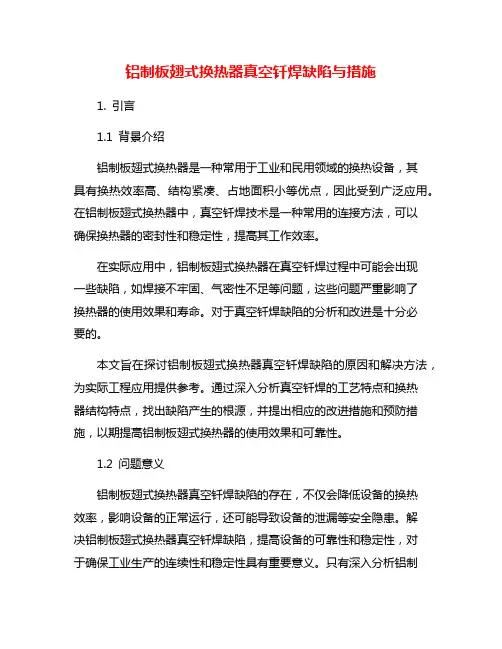 铝制板翅式换热器真空钎焊缺陷与措施

1. 引言

1.1 背景介绍

铝制板翅式换热器是一种常用于工业和民用领域的换热设备，其具有换热效率高、结构紧凑、占地面积小等优点，因此受到广泛应用。在铝制板翅式换热器中，真空钎焊技术是一种常用的连接方法，可以确保换热器的密封性和稳定性，提高其工作效率。

在实际应用中，铝制板翅式换热器在真空钎焊过程中可能会出现一些缺陷，如焊接不牢固、气密性不足等问题，这些问题严重影响了换热器的使用效果和寿命。对于真空钎焊缺陷的分析和改进是十分必要的。

本文旨在探讨铝制板翅式换热器真空钎焊缺陷的原因和解决方法，为实际工程应用提供参考。通过深入分析真空钎焊的工艺特点和换热器结构特点，找出缺陷产生的根源，并提出相应的改进措施和预防措施，以期提高铝制板翅式换热器的使用效果和可靠性。

1.2 问题意义

铝制板翅式换热器真空钎焊缺陷的存在，不仅会降低设备的换热效率，影响设备的正常运行，还可能导致设备的泄漏等安全隐患。解决铝制板翅式换热器真空钎焊缺陷，提高设备的可靠性和稳定性，对于确保工业生产的连续性和稳定性具有重要意义。只有深入分析铝制